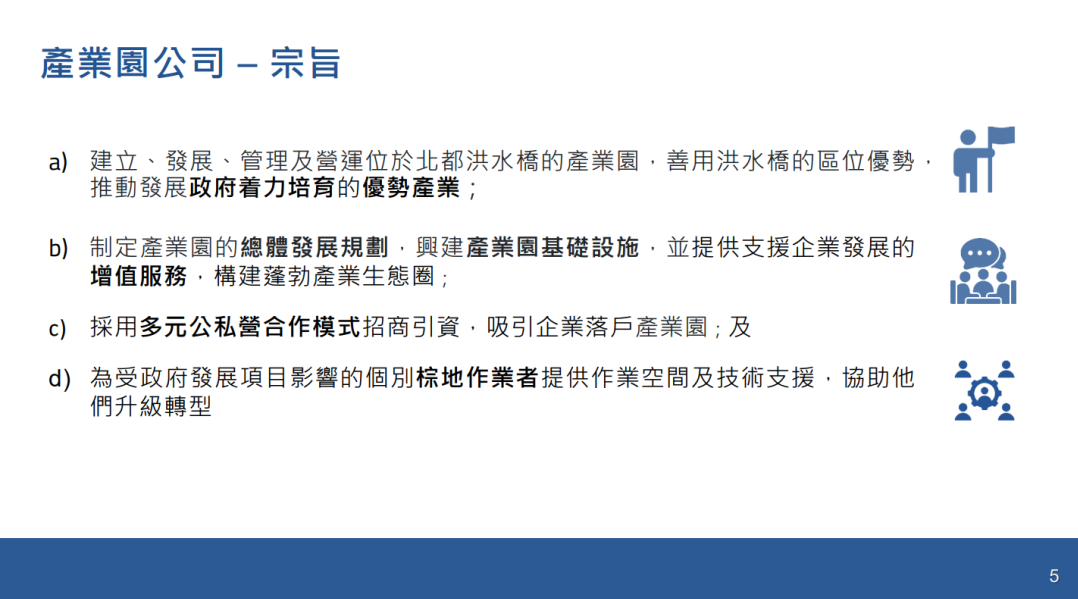 產業園公司 – 宗旨

a) 建立、發展、管理及營運位於北都洪水橋的產業園，善用洪水橋的區位優勢，推動發展政府着力培育的優勢產業；

b) 制定產業園的總體發展規劃，興建產業園基礎設施，並提供支援企業發展的增值服務，構建蓬勃產業生態圈；

c) 採用多元公私營合作模式招商引資，吸引企業落戶產業園；及

d) 為受政府發展項目影響的個別棕地作業者提供作業空間及技術支援，協助他們升級轉型

5